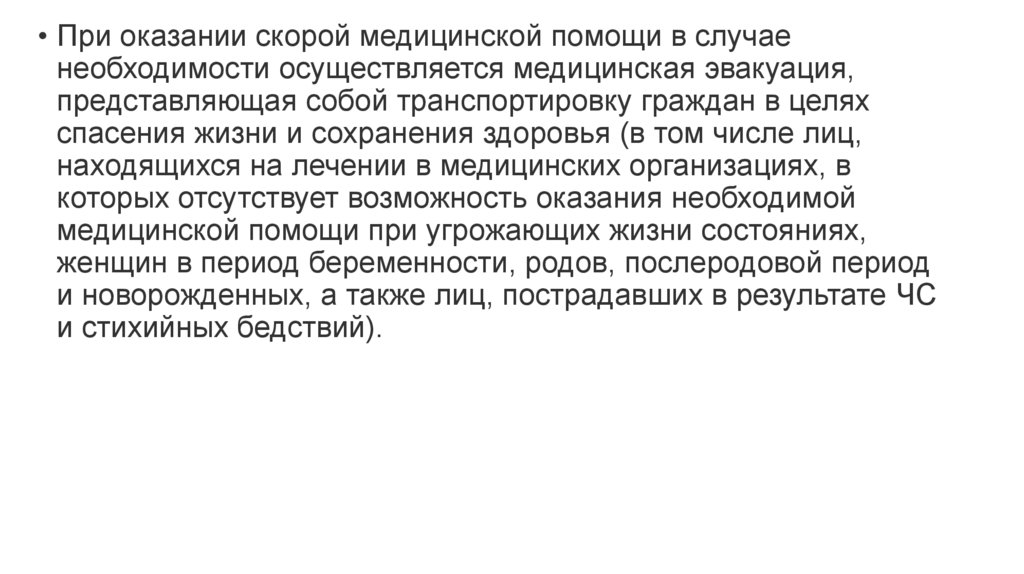 • При оказании скорой медицинской помощи в случае необходимости осуществляется медицинская эвакуация, представляющая собой транспортировку граждан в целях спасения жизни и сохранения здоровья (в том числе лиц, находящихся на лечении в медицинских организациях, в которых отсутствует возможность оказания необходимой медицинской помощи при угрожающих жизни состояниях, женщин в период беременности, родов, послеродовой период и новорожденных, а также лиц, пострадавших в результате ЧС и стихийных бедствий).